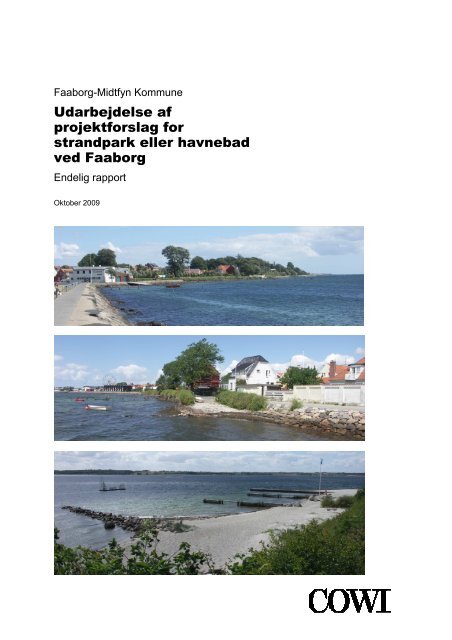 Faaborg-Midtfyn Kommune

Udarbejdelse af projektforslag for strandpark eller havnebad ved Faaborg

Endelig rapport

Oktober 2009

COWI